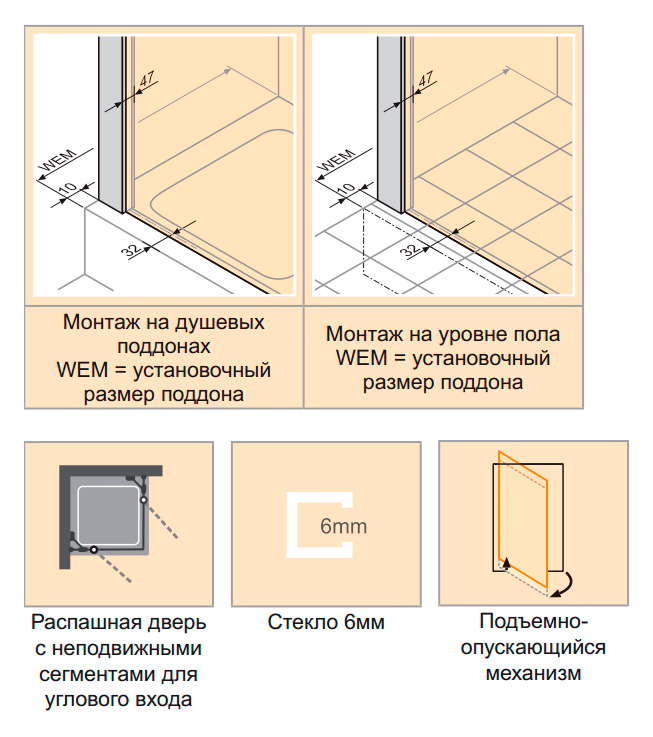 47

WEM

10

32

47

WEM

10

32

Монтаж на душевых поддонах
WEM = установочный размер поддона

Монтаж на уровне пола
WEM = установочный размер поддона

6mm

Распашная дверь с неподвижными сегментами для углового входа

Стекло 6мм

Подъемно-опускающийся механизм